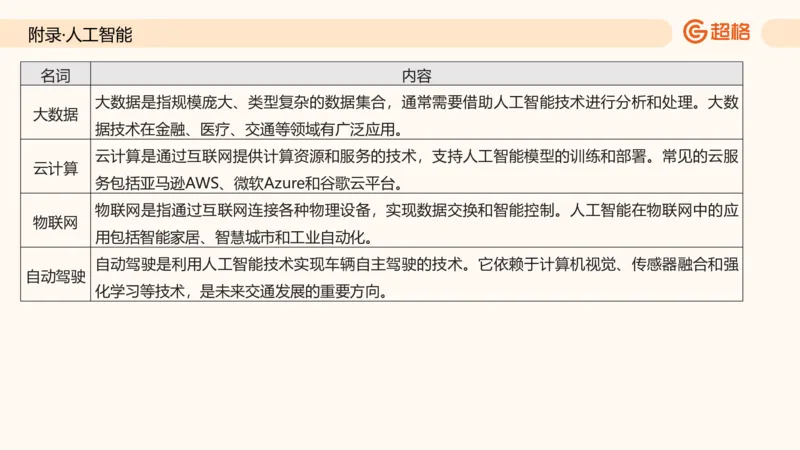 附录·人工智能

超格

| 名词 | 内容 |
|---|---|
| 大数据 | 大数据是指规模庞大、类型复杂的数据集合，通常需要借助人工智能技术进行分析和处理。大数据技术在金融、医疗、交通等领域有广泛应用。 |
| 云计算 | 云计算是通过互联网提供计算资源和服务的技术，支持人工智能模型的训练和部署。常见的云服务包括亚马逊AWS、微软Azure和谷歌云平台。 |
| 物联网 | 物联网是指通过互联网连接各种物理设备，实现数据交换和智能控制。人工智能在物联网中的应用包括智能家居、智慧城市和工业自动化。 |
| 自动驾驶 | 自动驾驶是利用人工智能技术实现车辆自主驾驶的技术。它依赖于计算机视觉、传感器融合和强化学习等技术，是未来交通发展的重要方向。 |